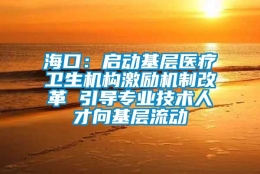 海口：启动基层医疗卫生机构激励机制改革 引导专业技术人才向基层流动